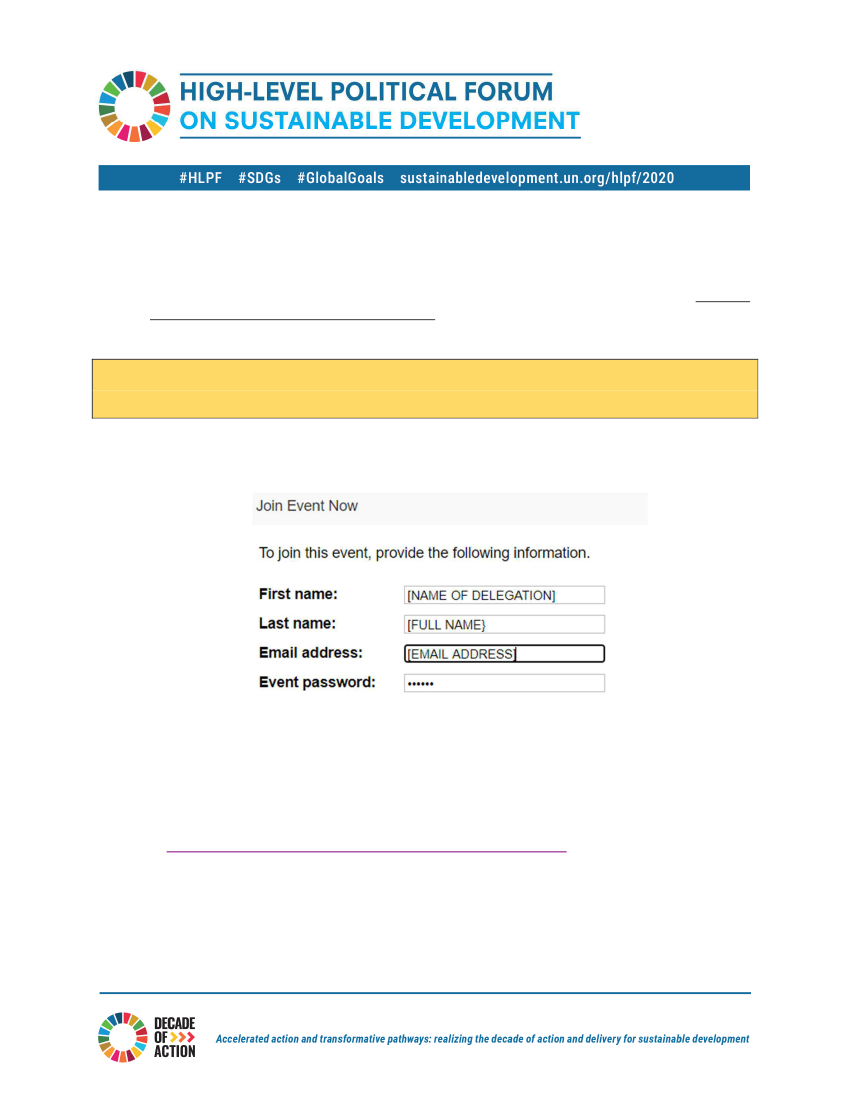 HIGH-LEVEL POLITICAL FORUM
ON SUSTAINABLE DEVELOPMENT

#HLPF #SDGs #GlobalGoals sustainabledevelopment.un.org/hlpf/2020

Join Event Now

To join this event, provide the following information.

First name: [NAME OF DELEGATION]
Last name: [FULL NAME}
Email address: [EMAIL ADDRESS]
Event password: ••••••

DECADE OF ACTION

Accelerated action and transformative pathways: realizing the decade of action and delivery for sustainable development